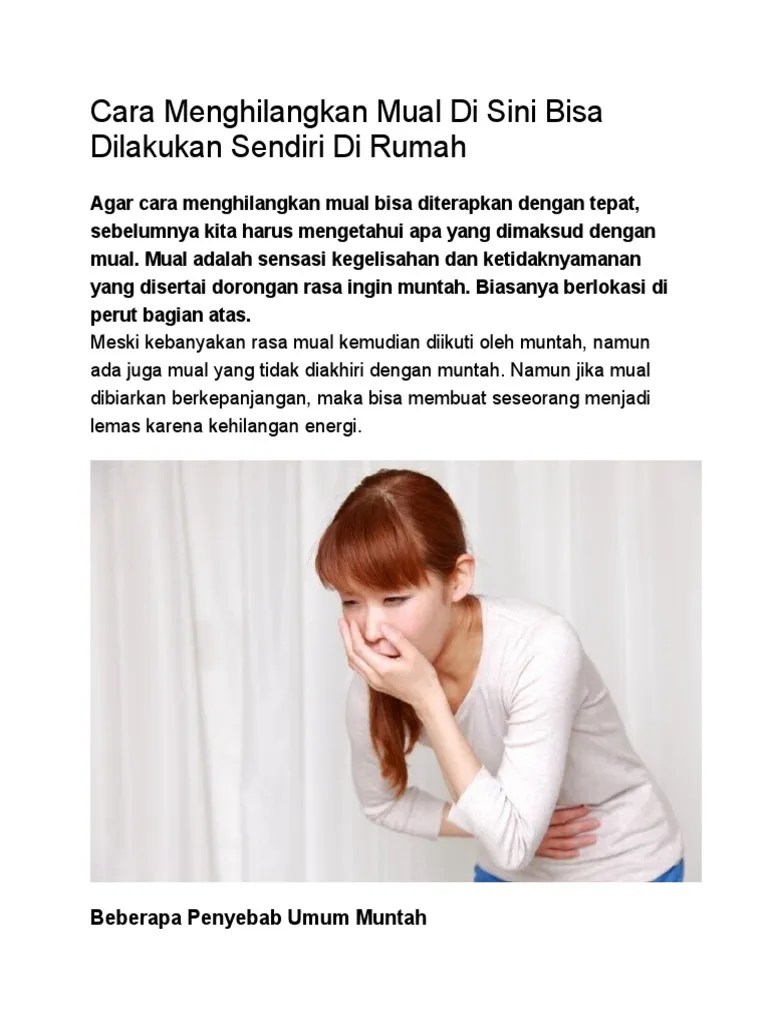 Cara Menghilangkan Mual Di Sini Bisa Dilakukan Sendiri Di Rumah

Agar cara menghilangkan mual bisa diterapkan dengan tepat, sebelumnya kita harus mengetahui apa yang dimaksud dengan mual. Mual adalah sensasi kegelisahan dan ketidaknyamanan yang disertai dorongan rasa ingin muntah. Biasanya berlokasi di perut bagian atas.
Meski kebanyakan rasa mual kemudian diikuti oleh muntah, namun ada juga mual yang tidak diakhiri dengan muntah. Namun jika mual dibiarkan berkepanjangan, maka bisa membuat seseorang menjadi lemas karena kehilangan energi.

Beberapa Penyebab Umum Muntah